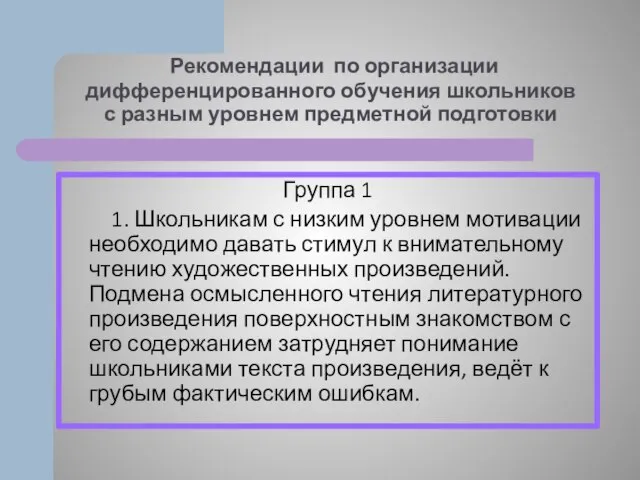 Рекомендации по организации дифференцированного обучения школьников с разным уровнем предметной подготовки

Группа 1

1. Школьникам с низким уровнем мотивации необходимо давать стимул к внимательному чтению художественных произведений. Подмена осмысленного чтения литературного произведения поверхностным знакомством с его содержанием затрудняет понимание школьниками текста произведения, ведёт к грубым фактическим ошибкам.